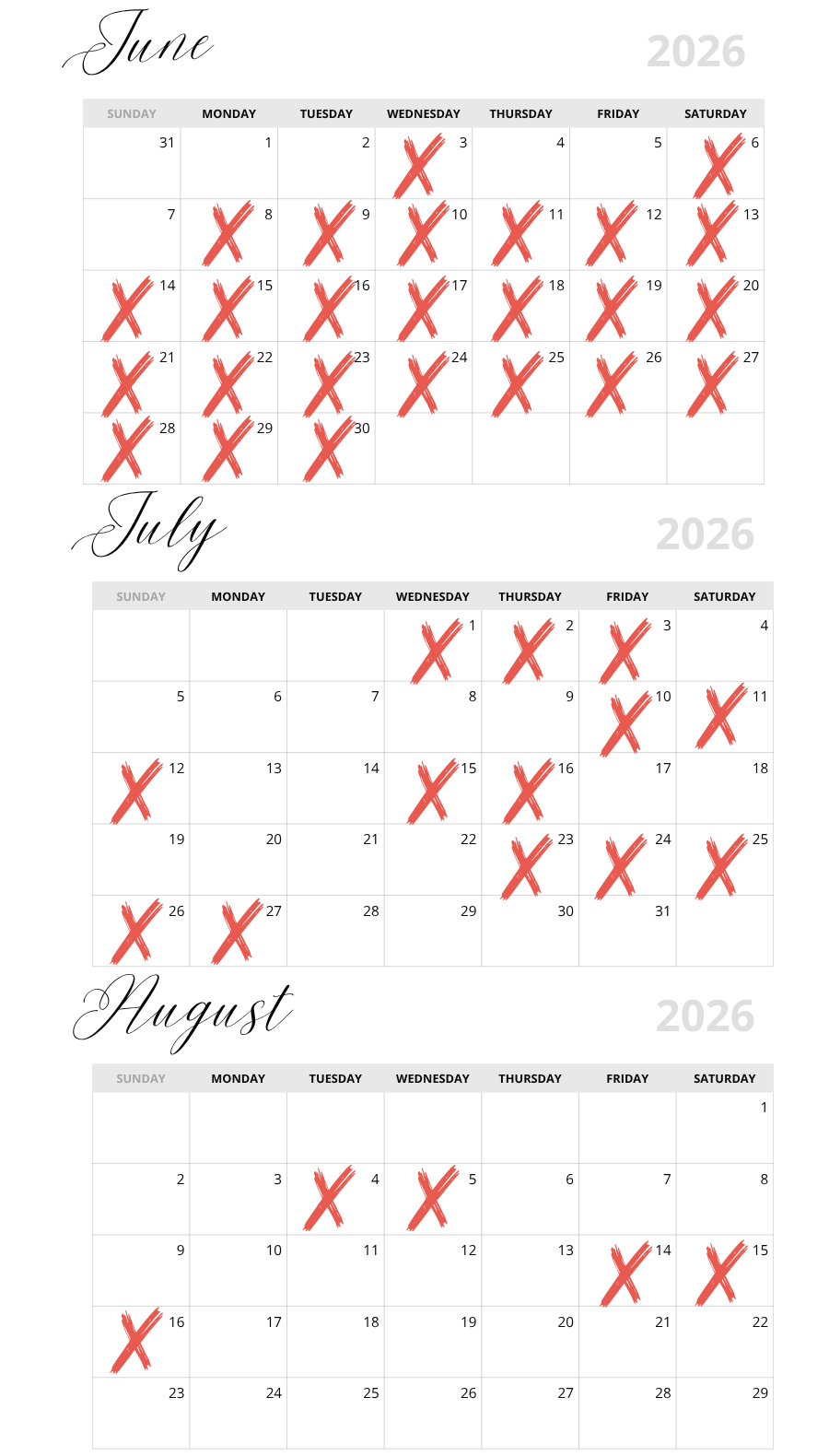 June

2026

| SUNDAY | MONDAY | TUESDAY | WEDNESDAY | THURSDAY | FRIDAY | SATURDAY |
|---|---|---|---|---|---|---|
| 31 | 1 | 2 | 3 | 4 | 5 | 6 |
| 7 | 8 | 9 | 10 | 11 | 12 | 13 |
| 14 | 15 | 16 | 17 | 18 | 19 | 20 |
| 21 | 22 | 23 | 24 | 25 | 26 | 27 |
| 28 | 29 | 30 | | | | |

July

2026

| SUNDAY | MONDAY | TUESDAY | WEDNESDAY | THURSDAY | FRIDAY | SATURDAY |
|---|---|---|---|---|---|---|
| | | | 1 | 2 | 3 | 4 |
| 5 | 6 | 7 | 8 | 9 | 10 | 11 |
| 12 | 13 | 14 | 15 | 16 | 17 | 18 |
| 19 | 20 | 21 | 22 | 23 | 24 | 25 |
| 26 | 27 | 28 | 29 | 30 | 31 | |

August

2026

| SUNDAY | MONDAY | TUESDAY | WEDNESDAY | THURSDAY | FRIDAY | SATURDAY |
|---|---|---|---|---|---|---|
| | | | | | | 1 |
| 2 | 3 | 4 | 5 | 6 | 7 | 8 |
| 9 | 10 | 11 | 12 | 13 | 14 | 15 |
| 16 | 17 | 18 | 19 | 20 | 21 | 22 |
| 23 | 24 | 25 | 26 | 27 | 28 | 29 |